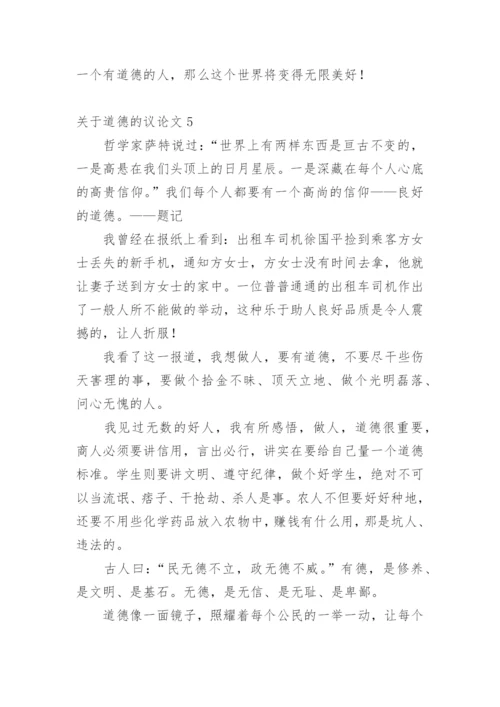 一个有道德的人，那么这个世界将变得无限美好！

关于道德的议论文 5

哲学家萨特说过：“世界上有两样东西是亘古不变的，一是高悬在我们头顶上的日月星辰。一是深藏在每个人心底的高贵信仰。”我们每个人都要有一个高尚的信仰——良好的道德。——题记

我曾经在报纸上看到：出租车司机徐国平捡到乘客方女士丢失的新手机，通知方女士，方女士没有时间去拿，他就让妻子送到方女士的家中。一位普普通通的出租车司机作出了一般人所不能做的举动，这种乐于助人良好品质是令人震撼的，让人折服！

我看了这一报道，我想做人，要有道德，不要尽干些伤天害理的事，要做个拾金不昧、顶天立地、做个光明磊落、问心无愧的人。

我见过无数的好人，我有所感悟，做人，道德很重要，商人必须要讲信用，言出必行，讲实在要给自己量一个道德标准。学生则要讲文明、遵守纪律，做个好学生，绝对不可以当流氓、痞子、干抢劫、杀人是事。农人不但要好好种地，还要不用些化学药品放入农物中，赚钱有什么用，那是坑人、违法的。

古人曰：“民无德不立，政无德不威。”有德，是修养、是文明、是基石。无德，是无信、是无耻、是卑鄙。

道德像一面镜子，照耀着每个公民的一举一动，让每个